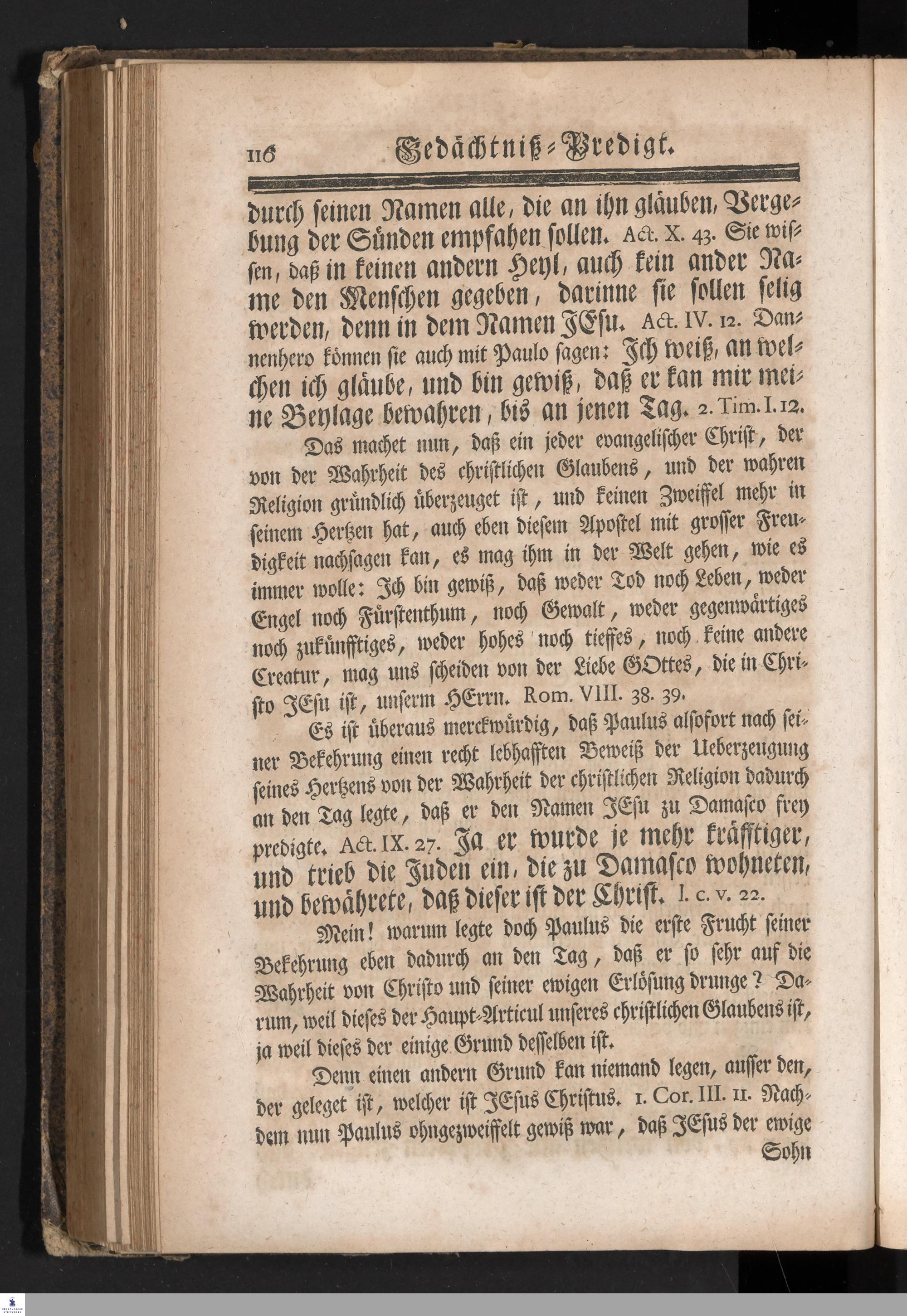 116 Gedächtniß-Predigt.

durch seinen Namen alle, die an ihn gläuben, Vergebung der Sünden empfahen sollen. Act. X. 43. Sie wissen, daß in keinen andern Heyl, auch kein ander Name den Menschen gegeben, darinne sie sollen selig werden, denn in dem Namen JEsu. Act. IV. 12. Dannenhero können sie auch mit Paulo sagen: Ich weiß, an welchen ich gläube, und bin gewiß, daß er kan mir meine Beylage bewahren, bis an jenen Tag. 2. Tim. I. 12.

Das machet nun, daß ein jeder evangelischer Christ, der von der Wahrheit des christlichen Glaubens, und der wahren Religion gründlich überzeuget ist, und keinen Zweiffel mehr in seinem Hertzen hat, auch eben diesem Apostel mit grosser Freudigkeit nachsagen kan, es mag ihm in der Welt gehen, wie es immer wolle: Ich bin gewiß, daß weder Tod noch Leben, weder Engel noch Fürstenthum, noch Gewalt, weder gegenwärtiges noch zukünfftiges, weder hohes noch tieffes, noch keine andere Creatur, mag uns scheiden von der Liebe GOttes, die in Christo JEsu ist, unserm HErrn. Rom. VIII. 38. 39.

Es ist überaus merckwürdig, daß Paulus alsofort nach seiner Bekehrung einen recht lebhafften Beweiß der Ueberzeugung seines Hertzens von der Wahrheit der christlichen Religion dadurch an den Tag legte, daß er den Namen JEsu zu Damasco frey predigte. Act. IX. 27. Ja er wurde je mehr kräfftiger, und trieb die Juden ein, die zu Damasco wohneten, und bewährete, daß dieser ist der Christ. l. c. v. 22.

Mein! warum legte doch Paulus die erste Frucht seiner Bekehrung eben dadurch an den Tag, daß er so sehr auf die Wahrheit von Christo und seiner ewigen Erlösung drunge? Darum, weil dieses der Haupt-Articul unseres christlichen Glaubens ist, ja weil dieses der einige Grund desselben ist.

Denn einen andern Grund kan niemand legen, ausser den, der geleget ist, welcher ist JEsus Christus. 1. Cor. III. 11. Nachdem nun Paulus ohngezweiffelt gewiß war, daß JEsus der ewige Sohn